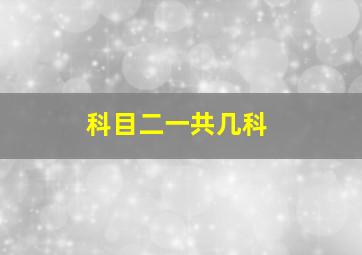 科目二一共几科